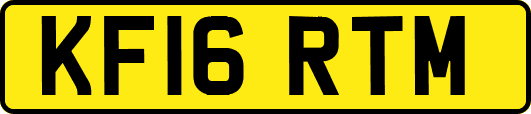 KF16 RTM